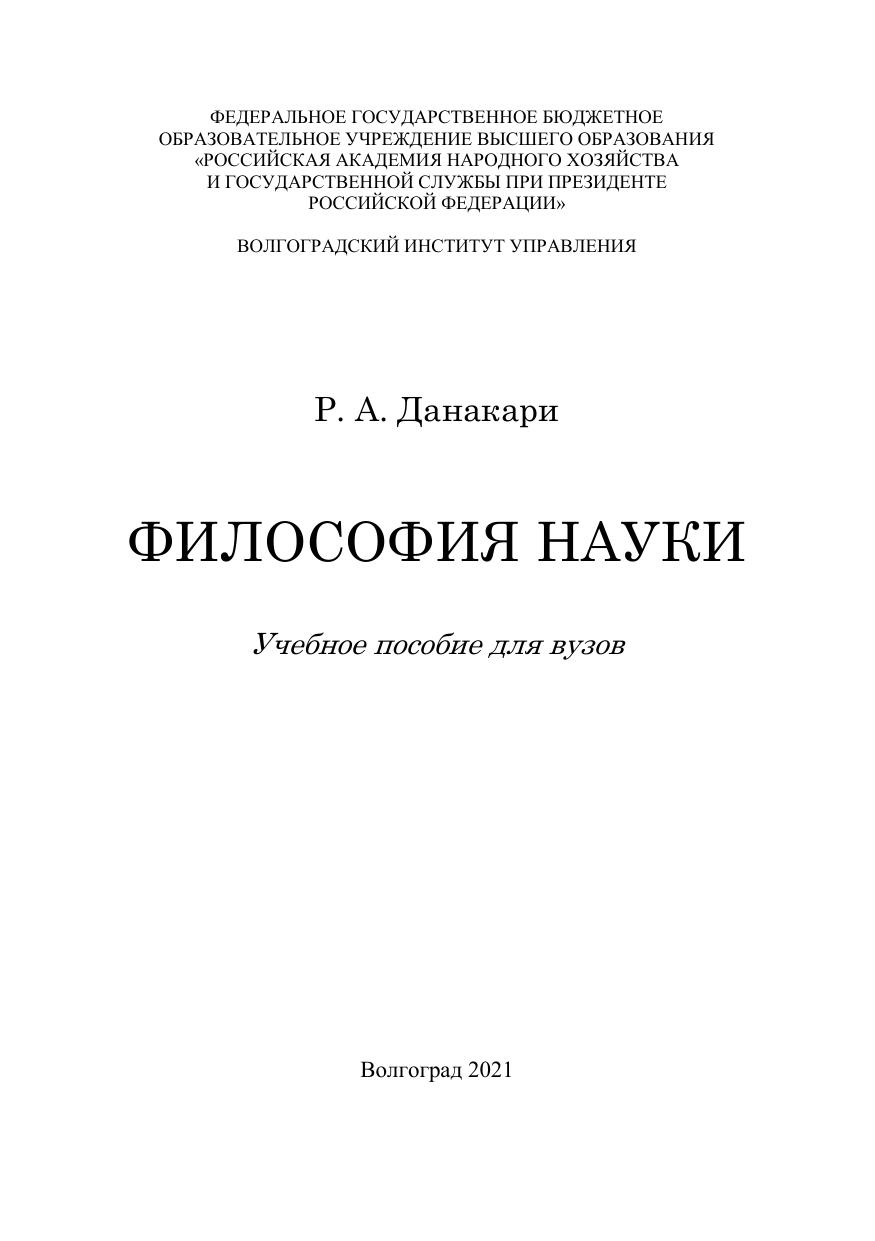 ФЕДЕРАЛЬНОЕ ГОСУДАРСТВЕННОЕ БЮДЖЕТНОЕ
ОБРАЗОВАТЕЛЬНОЕ УЧРЕЖДЕНИЕ ВЫСШЕГО ОБРАЗОВАНИЯ
«РОССИЙСКАЯ АКАДЕМИЯ НАРОДНОГО ХОЗЯЙСТВА
И ГОСУДАРСТВЕННОЙ СЛУЖБЫ ПРИ ПРЕЗИДЕНТЕ
РОССИЙСКОЙ ФЕДЕРАЦИИ»

ВОЛГОГРАДСКИЙ ИНСТИТУТ УПРАВЛЕНИЯ

Р. А. Данакари

ФИЛОСОФИЯ НАУКИ

Учебное пособие для вузов

Волгоград 2021